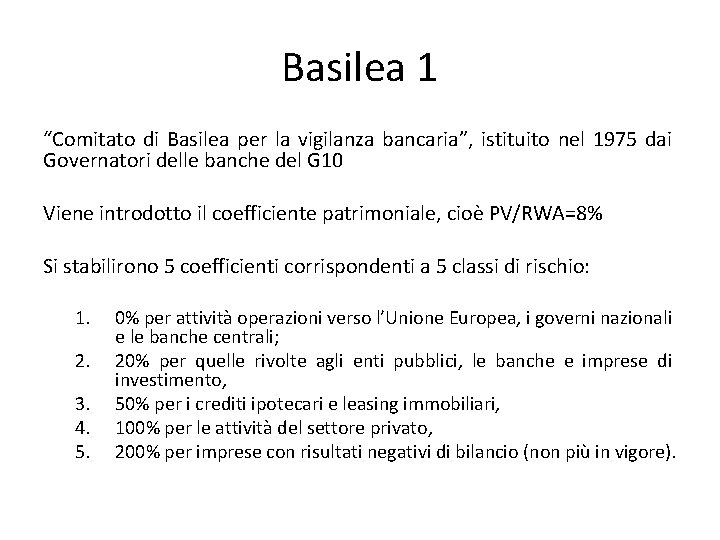 Basilea 1

“Comitato di Basilea per la vigilanza bancaria”, istituito nel 1975 dai Governatori delle banche del G10

Viene introdotto il coefficiente patrimoniale, cioè PV/RWA=8%

Si stabilirono 5 coefficienti corrispondenti a 5 classi di rischio:

1. 0% per attività operazioni verso l’Unione Europea, i governi nazionali e le banche centrali;
2. 20% per quelle rivolte agli enti pubblici, le banche e imprese di investimento,
3. 50% per i crediti ipotecari e leasing immobiliari,
4. 100% per le attività del settore privato,
5. 200% per imprese con risultati negativi di bilancio (non più in vigore).